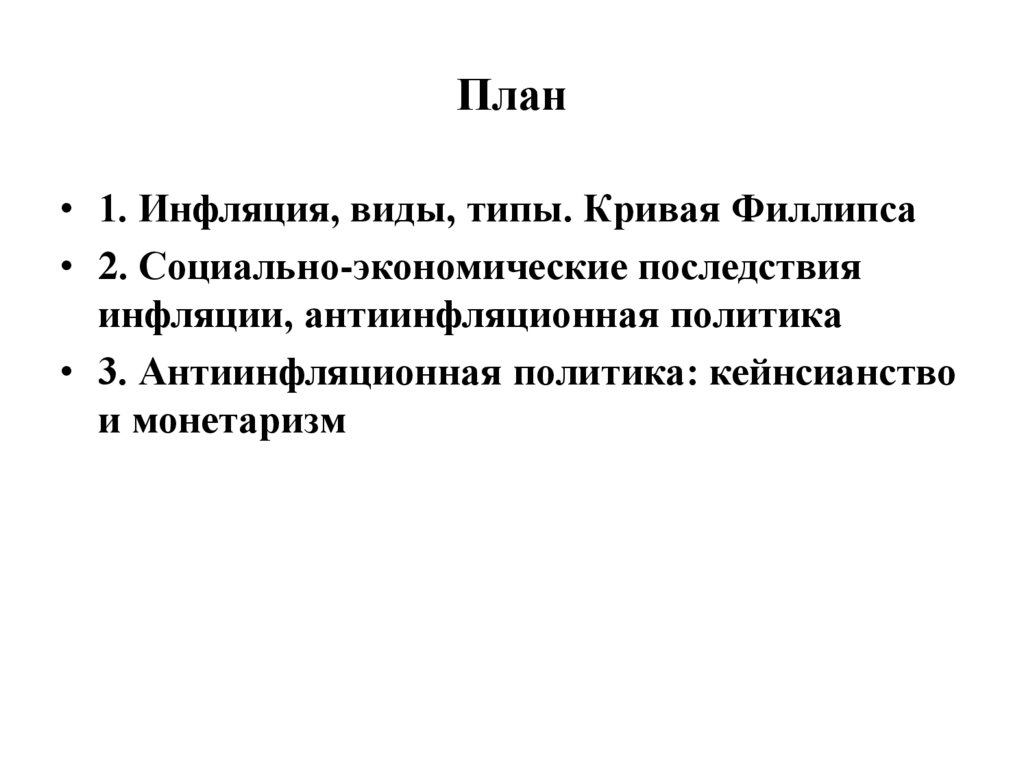 План

• 1. Инфляция, виды, типы. Кривая Филлипса
• 2. Социально-экономические последствия инфляции, антиинфляционная политика
• 3. Антиинфляционная политика: кейнсианство и монетаризм